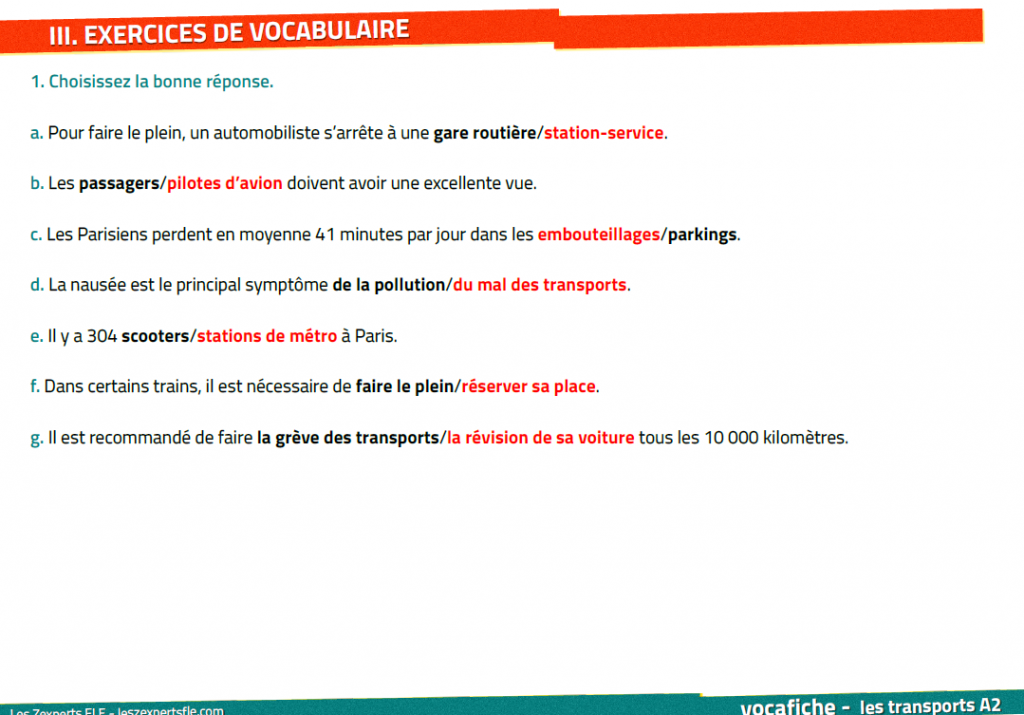 III. EXERCICES DE VOCABULAIRE

1. Choisissez la bonne réponse.

a. Pour faire le plein, un automobiliste s'arrête à une gare routière/station-service.

b. Les passagers/pilotes d'avion doivent avoir une excellente vue.

c. Les Parisiens perdent en moyenne 41 minutes par jour dans les embouteillages/parkings.

d. La nausée est le principal symptôme de la pollution/du mal des transports.

e. Il y a 304 scooters/stations de métro à Paris.

f. Dans certains trains, il est nécessaire de faire le plein/réserver sa place.

g. Il est recommandé de faire la grève des transports/la révision de sa voiture tous les 10 000 kilomètres.

Les Zexperts FLE - leszexpertsfle.com

vocafiche - les transports A2